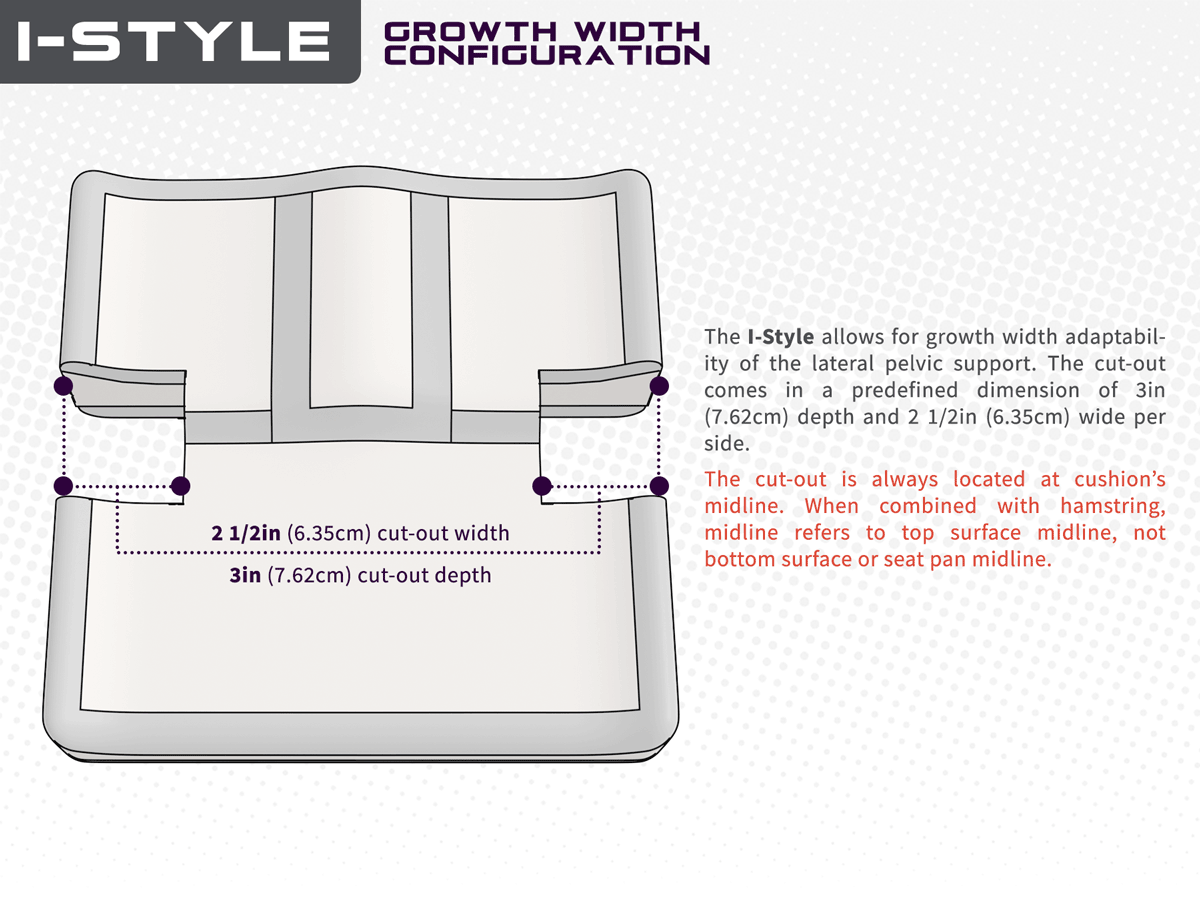 I-STYLE

GROWTH WIDTH CONFIGURATION

2 1/2in (6.35cm) cut-out width

3in (7.62cm) cut-out depth

The I-Style allows for growth width adaptability of the lateral pelvic support. The cut-out comes in a predefined dimension of 3in (7.62cm) depth and 2 1/2in (6.35cm) wide per side.

The cut-out is always located at cushion's midline. When combined with hamstring, midline refers to top surface midline, not bottom surface or seat pan midline.